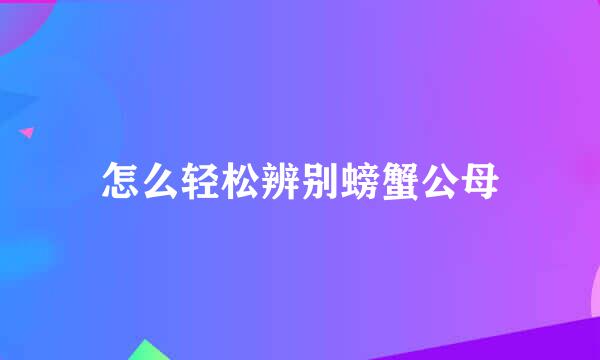 怎么轻松辨别螃蟹公母